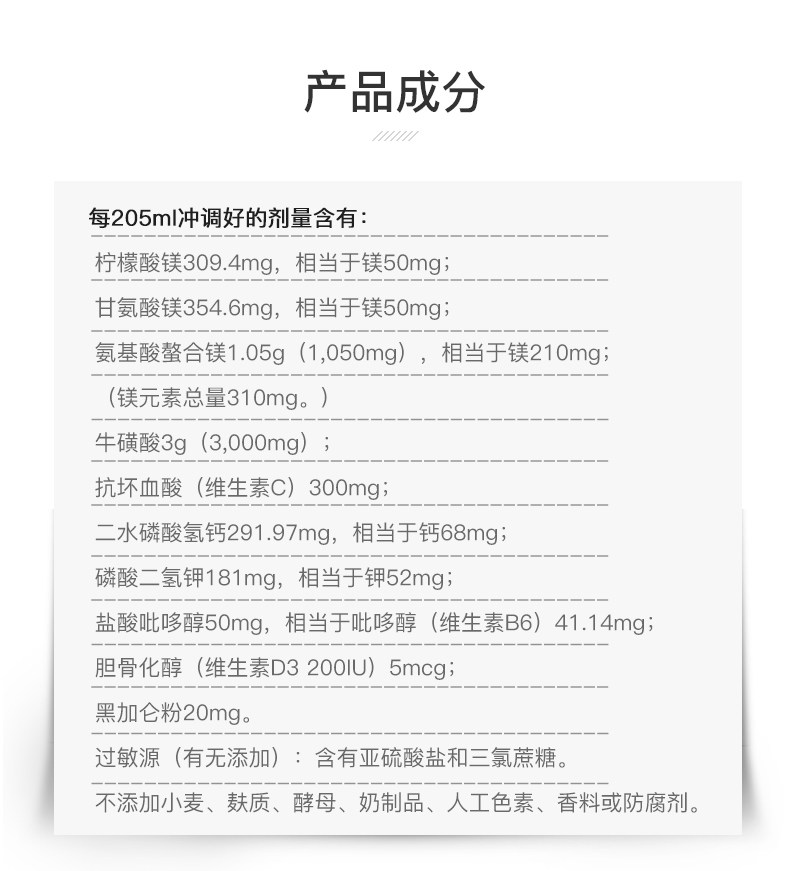 产品成分

每205ml冲调好的剂量含有：

柠檬酸镁309.4mg，相当于镁50mg；

甘氨酸镁354.6mg，相当于镁50mg；

氨基酸螯合镁1.05g（1,050mg），相当于镁210mg；

（镁元素总量310mg。）

牛磺酸3g（3,000mg）；

抗坏血酸（维生素C）300mg；

二水磷酸氢钙291.97mg，相当于钙68mg；

磷酸二氢钾181mg，相当于钾52mg；

盐酸吡哆醇50mg，相当于吡哆醇（维生素B6）41.14mg；

胆骨化醇（维生素D3 200IU）5mcg；

黑加仑粉20mg。

过敏源（有无添加）：含有亚硫酸盐和三氯蔗糖。

不添加小麦、麸质、酵母、奶制品、人工色素、香料或防腐剂。